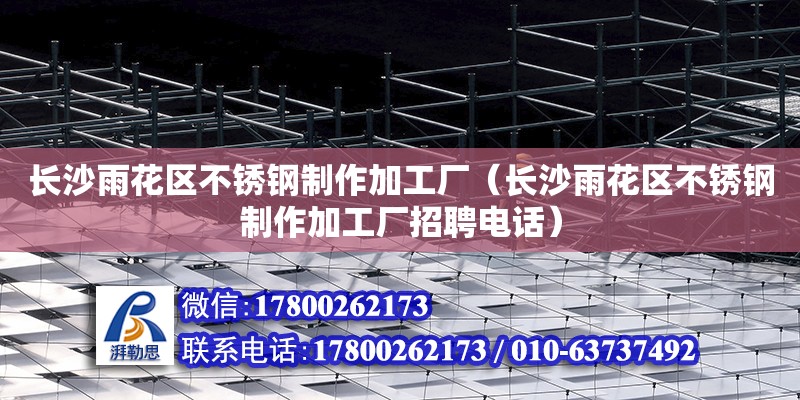 长沙雨花区不锈钢制作加工厂（长沙雨花区不锈钢制作加工厂招聘电话）

湃勒思

微信:17800262173

联系电话:17800262173 / 010-63737492